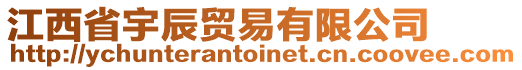 江西省宇辰贸易有限公司
http://ychunterantoinet.cn.coovee.com